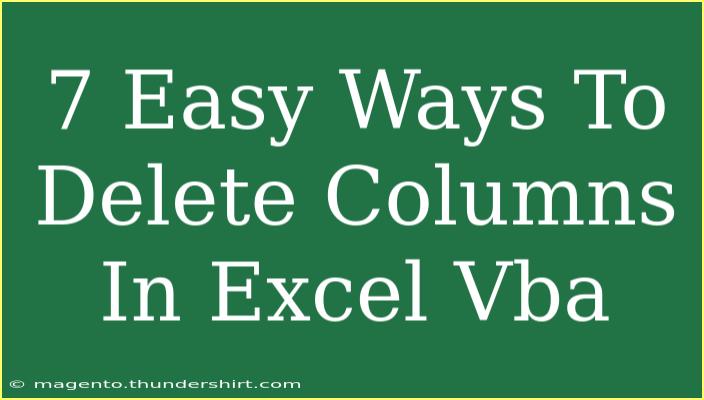 7 Easy Ways To Delete Columns In Excel Vba

© magento.thundershirt.com